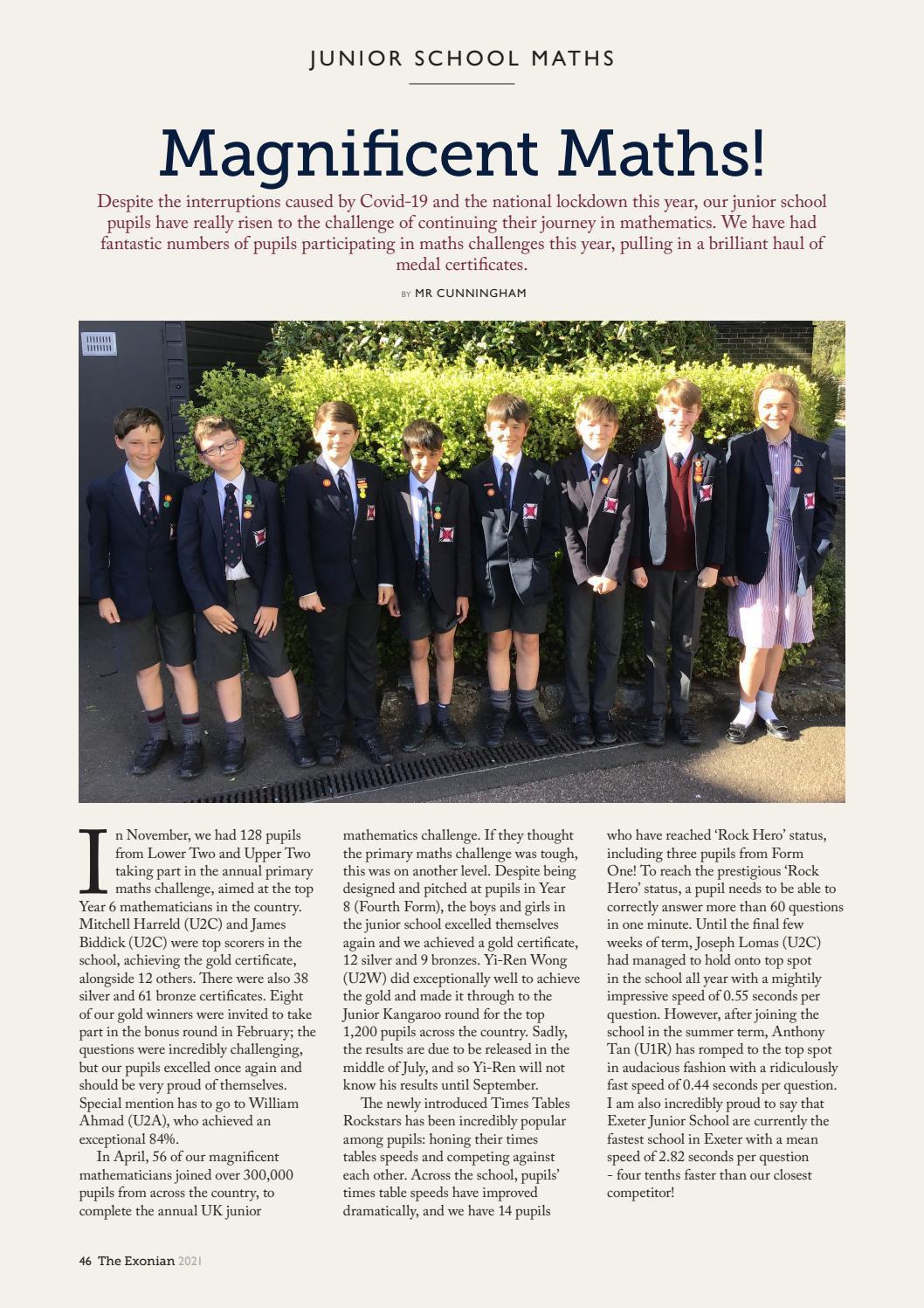 JUNIOR SCHOOL MATHS

Magnificent Maths!

Despite the interruptions caused by Covid-19 and the national lockdown this year, our junior school pupils have really risen to the challenge of continuing their journey in mathematics. We have had fantastic numbers of pupils participating in maths challenges this year, pulling in a brilliant haul of medal certificates.

BY MR CUNNINGHAM

In November, we had 128 pupils from Lower Two and Upper Two taking part in the annual primary maths challenge, aimed at the top Year 6 mathematicians in the country. Mitchell Harreld (U2C) and James Biddick (U2C) were top scorers in the school, achieving the gold certificate, alongside 12 others. There were also 38 silver and 61 bronze certificates. Eight of our gold winners were invited to take part in the bonus round in February; the questions were incredibly challenging, but our pupils excelled once again and should be very proud of themselves. Special mention has to go to William Ahmad (U2A), who achieved an exceptional 84%.

In April, 56 of our magnificent mathematicians joined over 300,000 pupils from across the country, to complete the annual UK junior mathematics challenge. If they thought the primary maths challenge was tough, this was on another level. Despite being designed and pitched at pupils in Year 8 (Fourth Form), the boys and girls in the junior school excelled themselves again and we achieved a gold certificate, 12 silver and 9 bronzes. Yi-Ren Wong (U2W) did exceptionally well to achieve the gold and made it through to the Junior Kangaroo round for the top 1,200 pupils across the country. Sadly, the results are due to be released in the middle of July, and so Yi-Ren will not know his results until September.

The newly introduced Times Tables Rockstars has been incredibly popular among pupils: honing their times tables speeds and competing against each other. Across the school, pupils' times table speeds have improved dramatically, and we have 14 pupils who have reached 'Rock Hero' status, including three pupils from Form One! To reach the prestigious 'Rock Hero' status, a pupil needs to be able to correctly answer more than 60 questions in one minute. Until the final few weeks of term, Joseph Lomas (U2C) had managed to hold onto top spot in the school all year with a mightily impressive speed of 0.55 seconds per question. However, after joining the school in the summer term, Anthony Tan (U1R) has romped to the top spot in audacious fashion with a ridiculously fast speed of 0.44 seconds per question. I am also incredibly proud to say that Exeter Junior School are currently the fastest school in Exeter with a mean speed of 2.82 seconds per question - four tenths faster than our closest competitor!

46 The Exonian 2021